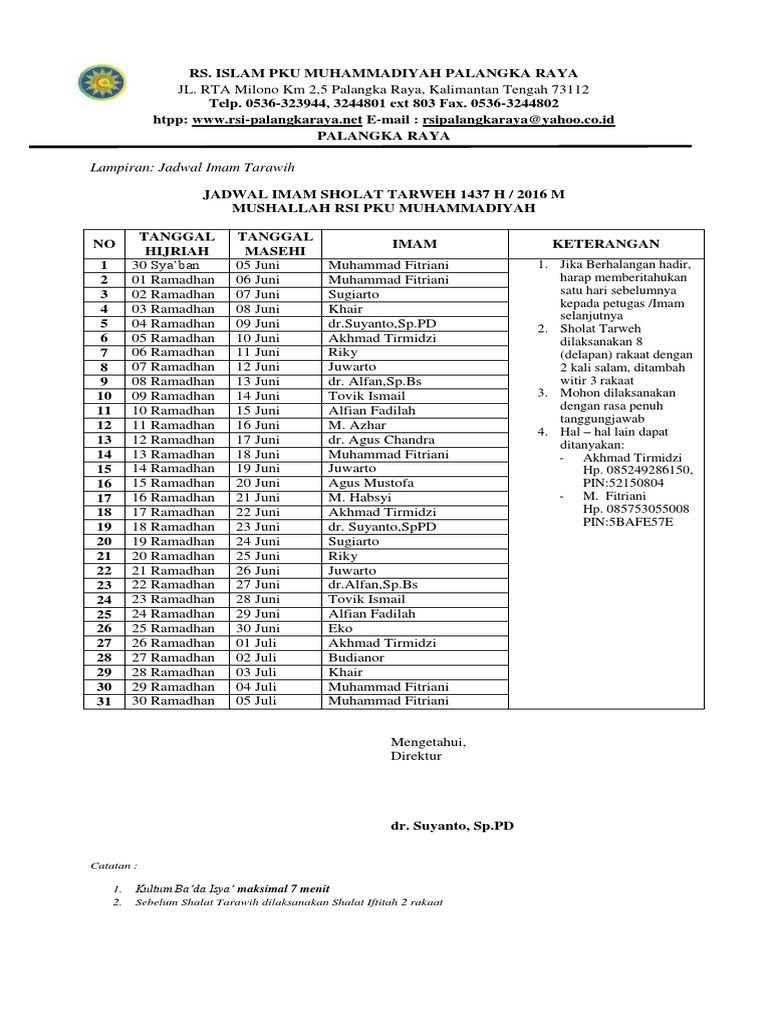 RS. ISLAM PKU MUHAMMADIYAH PALANGKA RAYA
JL. RTA Milono Km 2,5 Palangka Raya, Kalimantan Tengah 73112
Telp. 0536-323944, 3244801 ext 803 Fax. 0536-3244802
htpp: www.rsi-palangkaraya.net E-mail : rsipalangkaraya@yahoo.co.id
PALANGKA RAYA

Lampiran: Jadwal Imam Tarawih

JADWAL IMAM SHOLAT TARWEH 1437 H / 2016 M
MUSHALLAH RSI PKU MUHAMMADIYAH

| NO | TANGGAL HIJRIAH | TANGGAL MASEHI | IMAM | KETERANGAN |
|---|---|---|---|---|
| 1 | 30 Sya'ban | 05 Juni | Muhammad Fitriani | 1. Jika Berhalangan hadir, harap memberitahukan satu hari sebelumnya kepada petugas /Imam selanjutnya 2. Sholat Tarweh dilaksanakan 8 (delapan) rakaat dengan 2 kali salam, ditambah witir 3 rakaat 3. Mohon dilaksanakan dengan rasa penuh tanggungjawab 4. Hal – hal lain dapat ditanyakan: - Akhmad Tirmidzi Hp. 085249286150, PIN:52150804 - M. Fitriani Hp. 085753055008 PIN:5BAFE57E |
| 2 | 01 Ramadhan | 06 Juni | Muhammad Fitriani | |
| 3 | 02 Ramadhan | 07 Juni | Sugiarto | |
| 4 | 03 Ramadhan | 08 Juni | Khair | |
| 5 | 04 Ramadhan | 09 Juni | dr.Suyanto,Sp.PD | |
| 6 | 05 Ramadhan | 10 Juni | Akhmad Tirmidzi | |
| 7 | 06 Ramadhan | 11 Juni | Riky | |
| 8 | 07 Ramadhan | 12 Juni | Juwarto | |
| 9 | 08 Ramadhan | 13 Juni | dr. Alfan,Sp.Bs | |
| 10 | 09 Ramadhan | 14 Juni | Tovik Ismail | |
| 11 | 10 Ramadhan | 15 Juni | Alfian Fadilah | |
| 12 | 11 Ramadhan | 16 Juni | M. Azhar | |
| 13 | 12 Ramadhan | 17 Juni | dr. Agus Chandra | |
| 14 | 13 Ramadhan | 18 Juni | Muhammad Fitriani | |
| 15 | 14 Ramadhan | 19 Juni | Juwarto | |
| 16 | 15 Ramadhan | 20 Juni | Agus Mustofa | |
| 17 | 16 Ramadhan | 21 Juni | M. Habsyi | |
| 18 | 17 Ramadhan | 22 Juni | Akhmad Tirmidzi | |
| 19 | 18 Ramadhan | 23 Juni | dr. Suyanto,SpPD | |
| 20 | 19 Ramadhan | 24 Juni | Sugiarto | |
| 21 | 20 Ramadhan | 25 Juni | Riky | |
| 22 | 21 Ramadhan | 26 Juni | Juwarto | |
| 23 | 22 Ramadhan | 27 Juni | dr.Alfan,Sp.Bs | |
| 24 | 23 Ramadhan | 28 Juni | Tovik Ismail | |
| 25 | 24 Ramadhan | 29 Juni | Alfian Fadilah | |
| 26 | 25 Ramadhan | 30 Juni | Eko | |
| 27 | 26 Ramadhan | 01 Juli | Akhmad Tirmidzi | |
| 28 | 27 Ramadhan | 02 Juli | Budianor | |
| 29 | 28 Ramadhan | 03 Juli | Khair | |
| 30 | 29 Ramadhan | 04 Juli | Muhammad Fitriani | |
| 31 | 30 Ramadhan | 05 Juli | Muhammad Fitriani | |

Mengetahui,
Direktur

dr. Suyanto, Sp.PD

Catatan :

1. Kultum Ba'da Isya' maksimal 7 menit
2. Sebelum Shalat Tarawih dilaksanakan Shalat Iftitah 2 rakaat